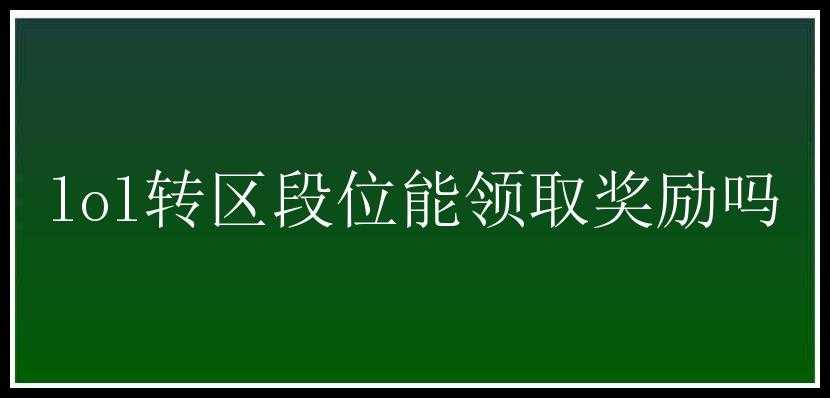 lol转区段位能领取奖励吗